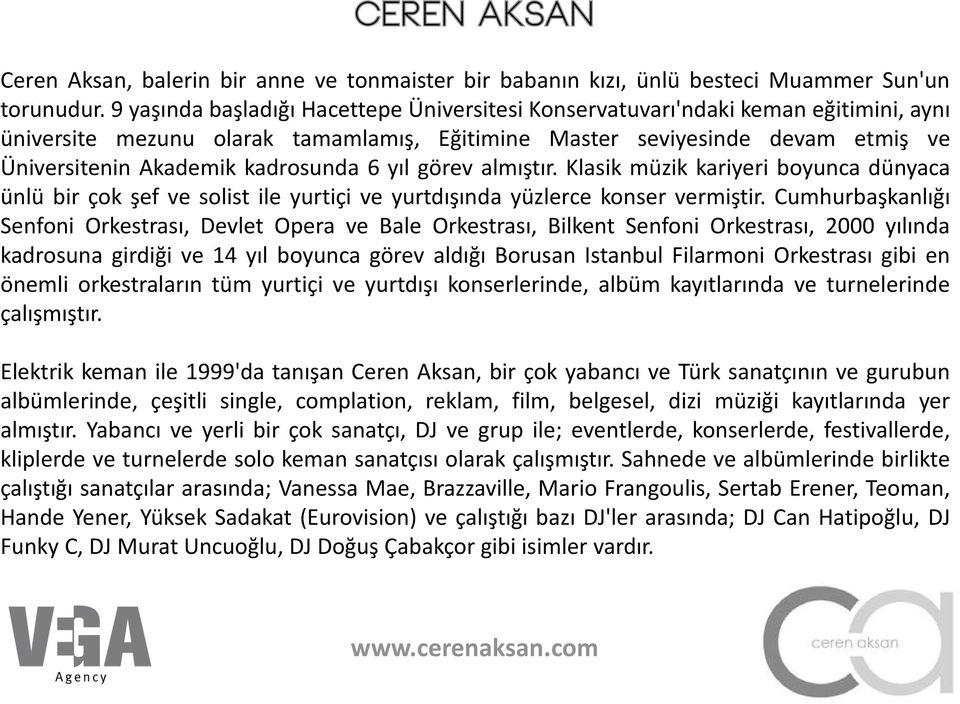 CEREN AKSAN

Ceren Aksan, balerin bir anne ve tonmaister bir babanın kızı, ünlü besteci Muammer Sun'un torunudur. 9 yaşında başladığı Hacettepe Üniversitesi Konservatuvarı'ndaki keman eğitimini, aynı üniversite mezunu olarak tamamlamış, Eğitimine Master seviyesinde devam etmiş ve Üniversitenin Akademik kadrosunda 6 yıl görev almıştır. Klasik müzik kariyeri boyunca dünyaca ünlü bir çok şef ve solist ile yurtiçi ve yurtdışında yüzlerce konser vermiştir. Cumhurbaşkanlığı Senfoni Orkestrası, Devlet Opera ve Bale Orkestrası, Bilkent Senfoni Orkestrası, 2000 yılında kadrosuna girdiği ve 14 yıl boyunca görev aldığı Borusan Istanbul Filarmoni Orkestrası gibi en önemli orkestraların tüm yurtiçi ve yurtdışı konserlerinde, albüm kayıtlarında ve turnelerinde çalışmıştır.

Elektrik keman ile 1999'da tanışan Ceren Aksan, bir çok yabancı ve Türk sanatçının ve gurubun albümlerinde, çeşitli single, complation, reklam, film, belgesel, dizi müziği kayıtlarında yer almıştır. Yabancı ve yerli bir çok sanatçı, DJ ve grup ile; eventlerde, konserlerde, festivallerde, kliplerde ve turnelerde solo keman sanatçısı olarak çalışmıştır. Sahnede ve albümlerinde birlikte çalıştığı sanatçılar arasında; Vanessa Mae, Brazzaville, Mario Frangoulis, Sertab Erener, Teoman, Hande Yener, Yüksek Sadakat (Eurovision) ve çalıştığı bazı DJ'ler arasında; DJ Can Hatipoğlu, DJ Funky C, DJ Murat Uncuoğlu, DJ Doğuş Çabakçor gibi isimler vardır.

VEGA Agency

www.cerenaksan.com

ca ceren aksan